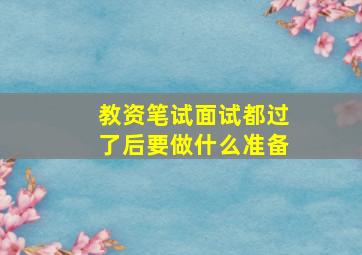 教资笔试面试都过了后要做什么准备